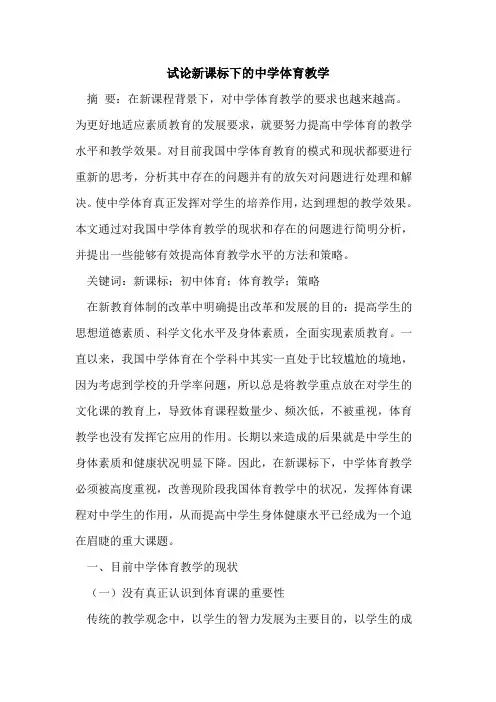 试论新课标下的中学体育教学

摘 要：在新课程背景下，对中学体育教学的要求也越来越高。为更好地适应素质教育的发展要求，就要努力提高中学体育的教学水平和教学效果。对目前我国中学体育教育的模式和现状都要进行重新的思考，分析其中存在的问题并有的放矢对问题进行处理和解决。使中学体育真正发挥对学生的培养作用，达到理想的教学效果。本文通过对我国中学体育教学的现状和存在的问题进行简明分析，并提出一些能够有效提高体育教学水平的方法和策略。

关键词：新课标；初中体育；体育教学；策略

在新教育体制的改革中明确提出改革和发展的目的：提高学生的思想道德素质、科学文化水平及身体素质，全面实现素质教育。一直以来，我国中学体育在个学科中其实一直处于比较尴尬的境地，因为考虑到学校的升学率问题，所以总是将教学重点放在对学生的文化课的教育上，导致体育课程数量少、频次低，不被重视，体育教学也没有发挥它应用的作用。长期以来造成的后果就是中学生的身体素质和健康状况明显下降。因此，在新课标下，中学体育教学必须被高度重视，改善现阶段我国体育教学中的状况，发挥体育课程对中学生的作用，从而提高中学生身体健康水平已经成为一个迫在眉睫的重大课题。

一、目前中学体育教学的现状

（一）没有真正认识到体育课的重要性

传统的教学观念中，以学生的智力发展为主要目的，以学生的成